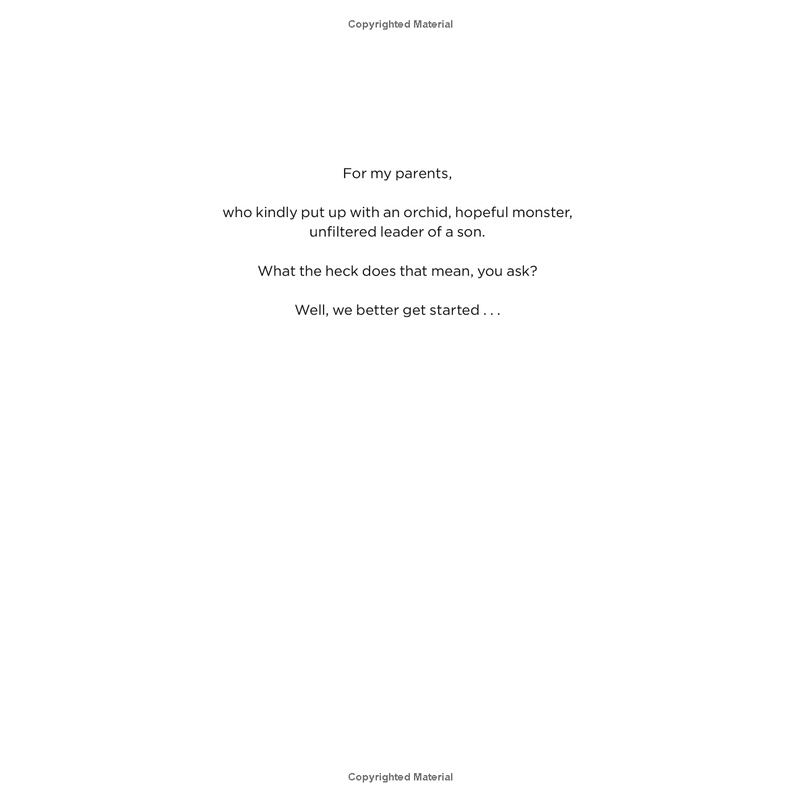 Copyrighted Material

For my parents,

who kindly put up with an orchid, hopeful monster, unfiltered leader of a son.

What the heck does that mean, you ask?

Well, we better get started . . .

Copyrighted Material